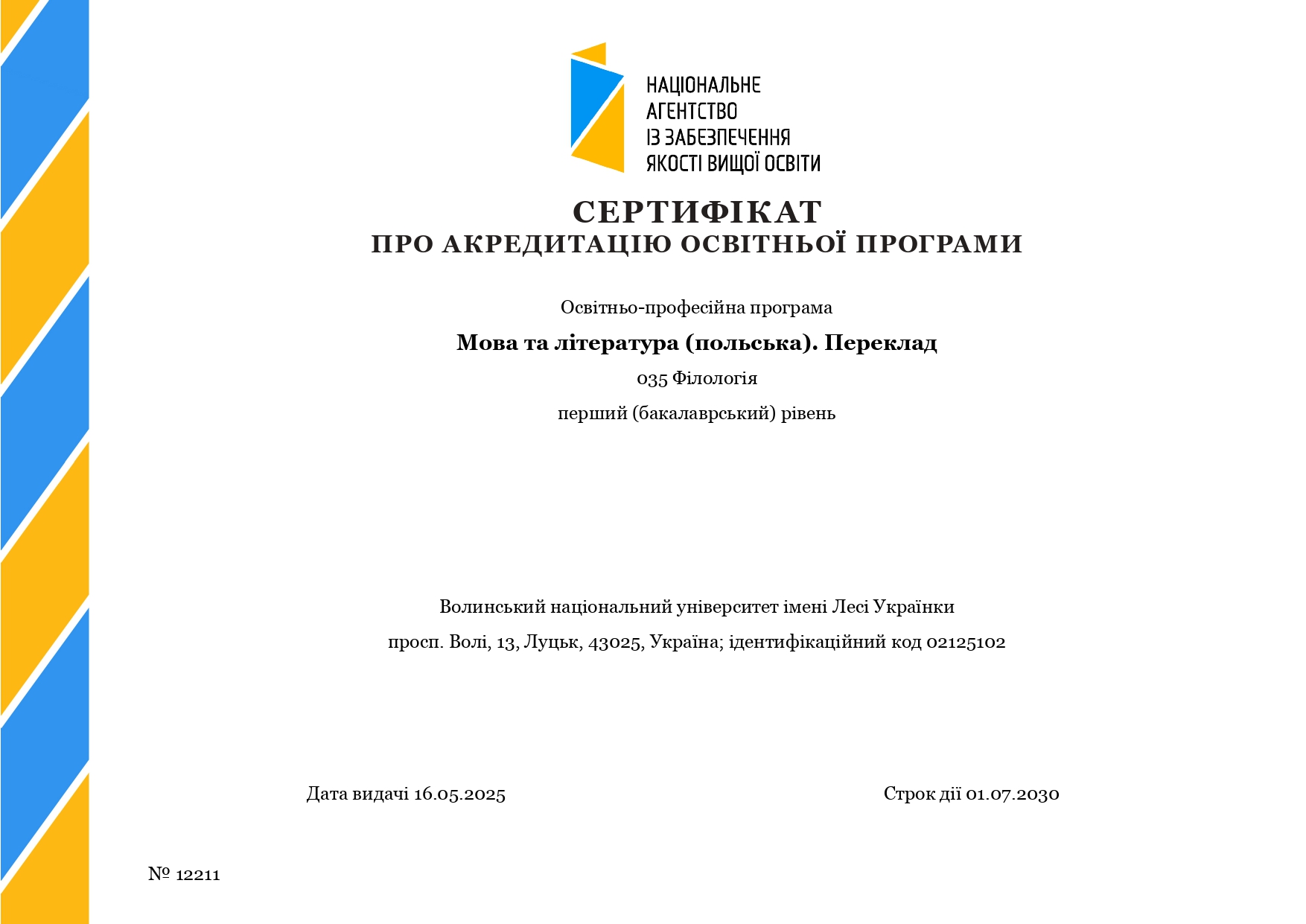 НАЦІОНАЛЬНЕ
АГЕНТСТВО
ІЗ ЗАБЕЗПЕЧЕННЯ
ЯКОСТІ ВИЩОЇ ОСВІТИ

СЕРТИФІКАТ
ПРО АКРЕДИТАЦІЮ ОСВІТНЬОЇ ПРОГРАМИ

Освітньо-професійна програма

Мова та література (польська). Переклад

035 Філологія

перший (бакалаврський) рівень

Волинський національний університет імені Лесі Українки

просп. Волі, 13, Луцьк, 43025, Україна; ідентифікаційний код 02125102

Дата видачі 16.05.2025

Строк дії 01.07.2030

№ 12211